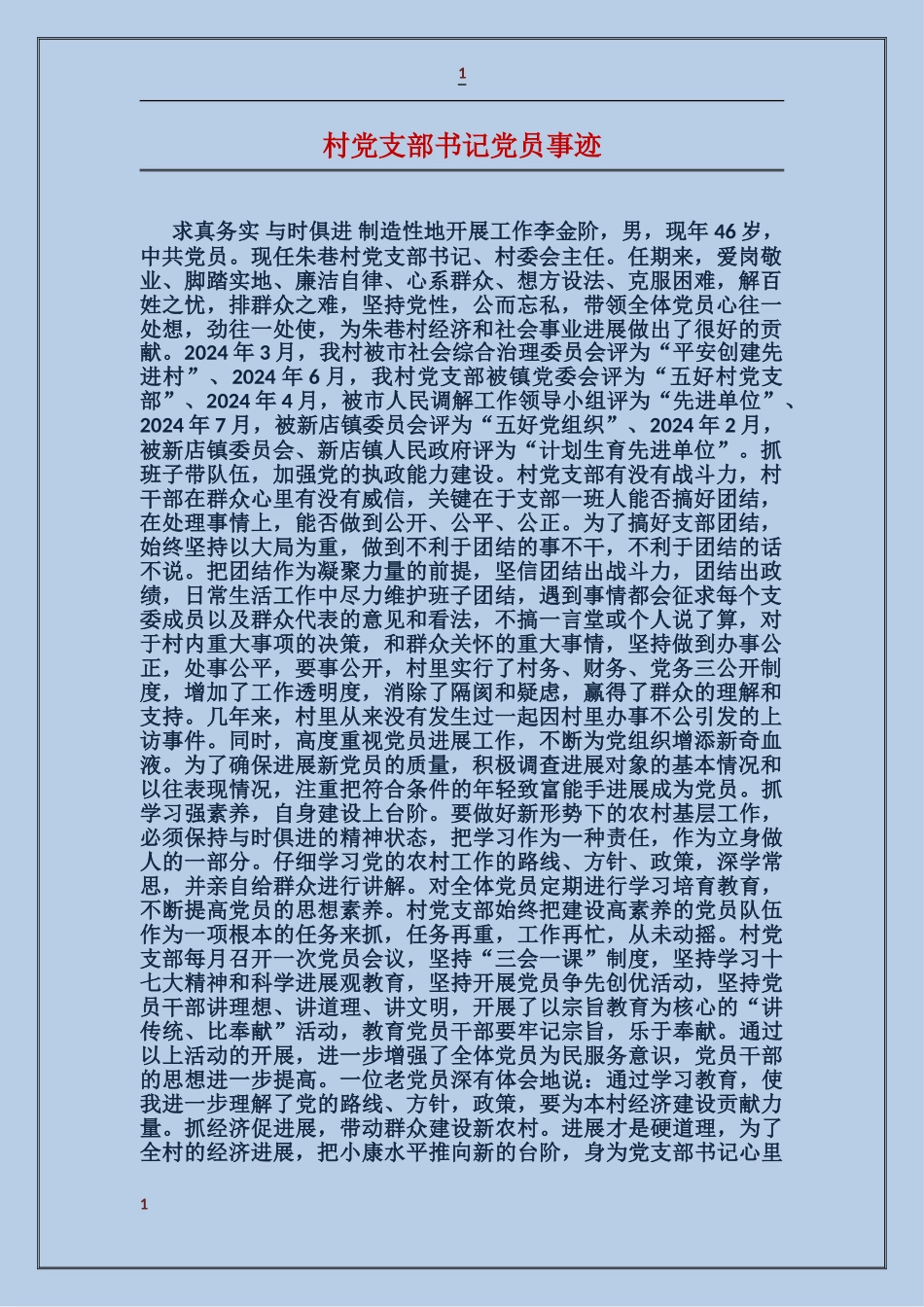 1

村党支部书记党员事迹

求真务实 与时俱进 制造性地开展工作李金阶，男，现年 46 岁，中共党员。现任朱巷村党支部书记、村委会主任。任期来，爱岗敬业、脚踏实地、廉洁自律、心系群众、想方设法、克服困难，解百姓之忧，排群众之难，坚持党性，公而忘私，带领全体党员心往一处想，劲往一处使，为朱巷村经济和社会事业进展做出了很好的贡献。2024 年 3 月，我村被市社会综合治理委员会评为“平安创建先进村”、2024 年 6 月，我村党支部被镇党委会评为“五好村党支部”、2024 年 4 月，被市人民调解工作领导小组评为“先进单位”、2024 年 7 月，被新店镇委员会评为“五好党组织”、2024 年 2 月，被新店镇委员会、新店镇人民政府评为“计划生育先进单位”。抓班子带队伍，加强党的执政能力建设。村党支部有没有战斗力，村干部在群众心里有没有威信，关键在于支部一班人能否搞好团结，在处理事情上，能否做到公开、公平、公正。为了搞好支部团结，始终坚持以大局为重，做到不利于团结的事不干，不利于团结的话不说。把团结作为凝聚力量的前提，坚信团结出战斗力，团结出政绩，日常生活工作中尽力维护班子团结，遇到事情都会征求每个支委成员以及群众代表的意见和看法，不搞一言堂或个人说了算，对于村内重大事项的决策，和群众关怀的重大事情，坚持做到办事公正，处事公平，要事公开，村里实行了村务、财务、党务三公开制度，增加了工作透明度，消除了隔阂和疑虑，赢得了群众的理解和支持。几年来，村里从来没有发生过一起因村里办事不公引发的上访事件。同时，高度重视党员进展工作，不断为党组织增添新奇血液。为了确保进展新党员的质量，积极调查进展对象的基本情况和以往表现情况，注重把符合条件的年轻致富能手进展成为党员。抓学习强素养，自身建设上台阶。要做好新形势下的农村基层工作，必须保持与时俱进的精神状态，把学习作为一种责任，作为立身做人的一部分。仔细学习党的农村工作的路线、方针、政策，深学常思，并亲自给群众进行讲解。对全体党员定期进行学习培育教育，不断提高党员的思想素养。村党支部始终把建设高素养的党员队伍作为一项根本的任务来抓，任务再重，工作再忙，从未动摇。村党支部每月召开一次党员会议，坚持“三会一课”制度，坚持学习十七大精神和科学进展观教育，坚持开展党员争先创优活动，坚持党员干部讲理想、讲道理、讲文明，开展了以宗旨教育为核心的“讲传统、比奉献”活动，教育党员干部要牢记宗旨，乐于奉献。通过以上活动的开展，进一步增强了全体党员为民服务意识，党员干部的思想进一步提高。一位老党员深有体会地说：通过学习教育，使我进一步理解了党的路线、方针，政策，要为本村经济建设贡献力量。抓经济促进展，带动群众建设新农村。进展才是硬道理，为了全村的经济进展，把小康水平推向新的台阶，身为党支部书记心里

1